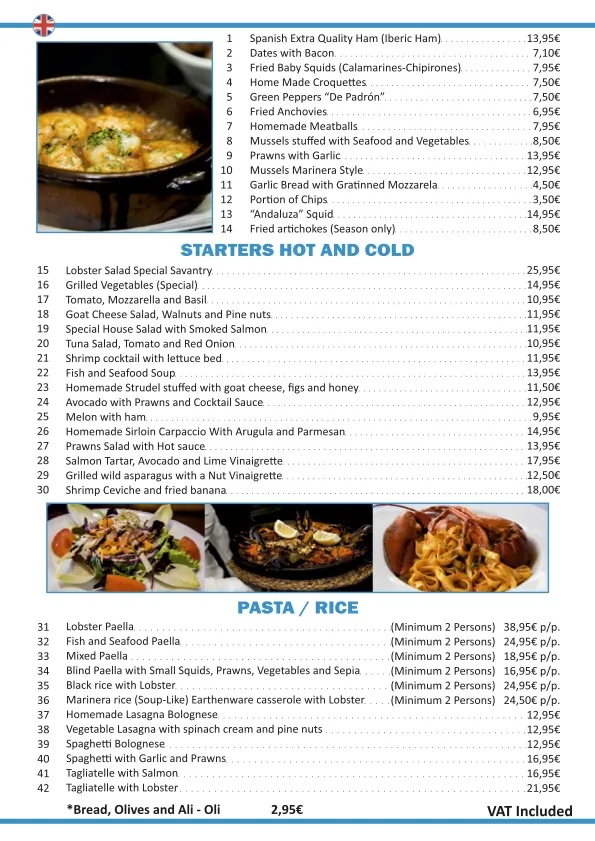 1 Spanish Extra Quality Ham (Iberic Ham) 13,95€
2 Dates with Bacon 7,10€
3 Fried Baby Squids (Calamarines-Chipirones) 7,95€
4 Home Made Croquettes 7,50€
5 Green Peppers "De Padrón" 7,50€
6 Fried Anchovies 6,95€
7 Homemade Meatballs 7,95€
8 Mussels stuffed with Seafood and Vegetables 8,50€
9 Prawns with Garlic 13,95€
10 Mussels Marinera Style 12,95€
11 Garlic Bread with Gratinned Mozzarela 4,50€
12 Portion of Chips 3,50€
13 "Andaluza" Squid 14,95€
14 Fried artichokes (Season only) 8,50€

STARTERS HOT AND COLD

15 Lobster Salad Special Savantry 25,95€
16 Grilled Vegetables (Special) 14,95€
17 Tomato, Mozzarella and Basil 10,95€
18 Goat Cheese Salad, Walnuts and Pine nuts 11,95€
19 Special House Salad with Smoked Salmon 11,95€
20 Tuna Salad, Tomato and Red Onion 10,95€
21 Shrimp cocktail with lettuce bed 11,95€
22 Fish and Seafood Soup 13,95€
23 Homemade Strudel stuffed with goat cheese, figs and honey 11,50€
24 Avocado with Prawns and Cocktail Sauce 12,95€
25 Melon with ham 9,95€
26 Homemade Sirloin Carpaccio With Arugula and Parmesan 14,95€
27 Prawns Salad with Hot sauce 13,95€
28 Salmon Tartar, Avocado and Lime Vinaigrette 17,95€
29 Grilled wild asparagus with a Nut Vinaigrette 12,50€
30 Shrimp Ceviche and fried banana 18,00€

PASTA / RICE

31 Lobster Paella (Minimum 2 Persons) 38,95€ p/p.
32 Fish and Seafood Paella (Minimum 2 Persons) 24,95€ p/p.
33 Mixed Paella (Minimum 2 Persons) 18,95€ p/p.
34 Blind Paella with Small Squids, Prawns, Vegetables and Sepia (Minimum 2 Persons) 16,95€ p/p.
35 Black rice with Lobster (Minimum 2 Persons) 24,95€ p/p.
36 Marinera rice (Soup-Like) Earthenware casserole with Lobster (Minimum 2 Persons) 24,50€ p/p.
37 Homemade Lasagna Bolognese 12,95€
38 Vegetable Lasagna with spinach cream and pine nuts 12,95€
39 Spaghetti Bolognese 12,95€
40 Spaghetti with Garlic and Prawns 16,95€
41 Tagliatelle with Salmon 16,95€
42 Tagliatelle with Lobster 21,95€

*Bread, Olives and Ali - Oli 2,95€

VAT Included